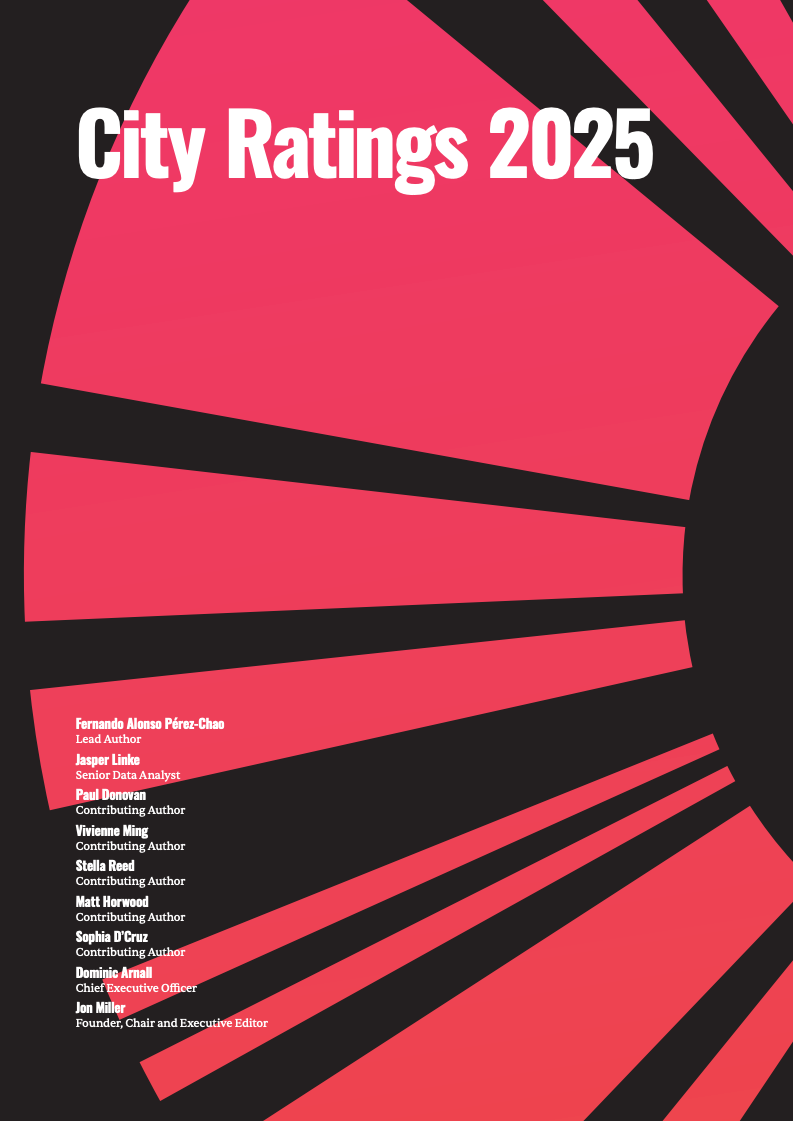 City Ratings 2025

Fernando Alonso Pérez-Chao
Lead Author

Jasper Linke
Senior Data Analyst

Paul Donovan
Contributing Author

Vivienne Ming
Contributing Author

Stella Reed
Contributing Author

Matt Horwood
Contributing Author

Sophia D'Cruz
Contributing Author

Dominic Arnall
Chief Executive Officer

Jon Miller
Founder, Chair and Executive Editor